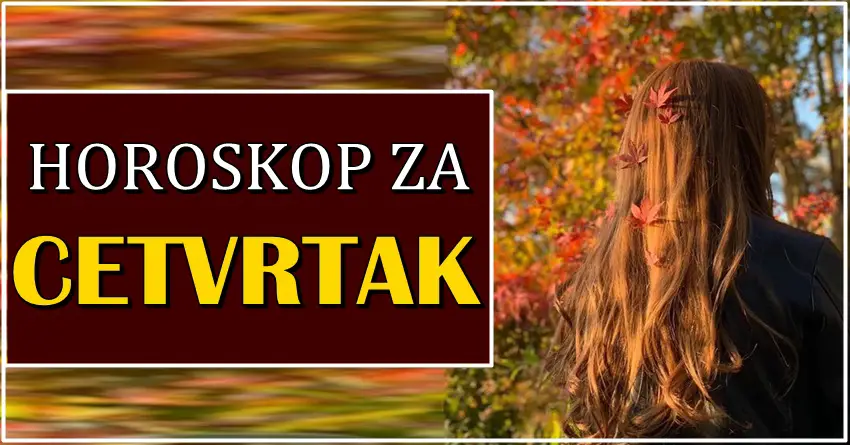 HOROSKOP ZA
CETVRTAK